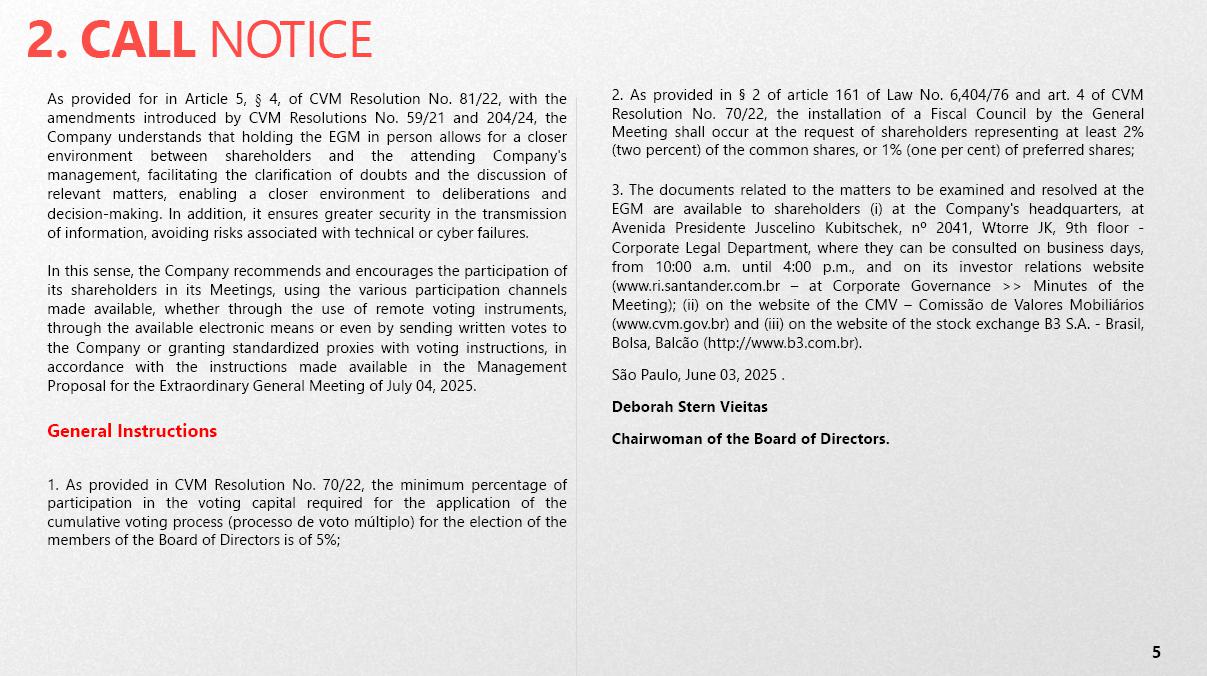 2. CALL NOTICE

As provided for in Article 5, § 4, of CVM Resolution No. 81/22, with the amendments introduced by CVM Resolutions No. 59/21 and 204/24, the Company understands that holding the EGM in person allows for a closer environment between shareholders and the attending Company's management, facilitating the clarification of doubts and the discussion of relevant matters, enabling a closer environment to deliberations and decision-making. In addition, it ensures greater security in the transmission of information, avoiding risks associated with technical or cyber failures.

In this sense, the Company recommends and encourages the participation of its shareholders in its Meetings, using the various participation channels made available, whether through the use of remote voting instruments, through the available electronic means or even by sending written votes to the Company or granting standardized proxies with voting instructions, in accordance with the instructions made available in the Management Proposal for the Extraordinary General Meeting of July 04, 2025.

General Instructions

1. As provided in CVM Resolution No. 70/22, the minimum percentage of participation in the voting capital required for the application of the cumulative voting process (processo de voto múltiplo) for the election of the members of the Board of Directors is of 5%;

2. As provided in § 2 of article 161 of Law No. 6,404/76 and art. 4 of CVM Resolution No. 70/22, the installation of a Fiscal Council by the General Meeting shall occur at the request of shareholders representing at least 2% (two percent) of the common shares, or 1% (one per cent) of preferred shares;

3. The documents related to the matters to be examined and resolved at the EGM are available to shareholders (i) at the Company's headquarters, at Avenida Presidente Juscelino Kubitschek, nº 2041, Wtorre JK, 9th floor - Corporate Legal Department, where they can be consulted on business days, from 10:00 a.m. until 4:00 p.m., and on its investor relations website (www.ri.santander.com.br – at Corporate Governance >> Minutes of the Meeting); (ii) on the website of the CMV – Comissão de Valores Mobiliários (www.cvm.gov.br) and (iii) on the website of the stock exchange B3 S.A. - Brasil, Bolsa, Balcão (http://www.b3.com.br).

São Paulo, June 03, 2025 .

Deborah Stern Vieitas

Chairwoman of the Board of Directors.

5